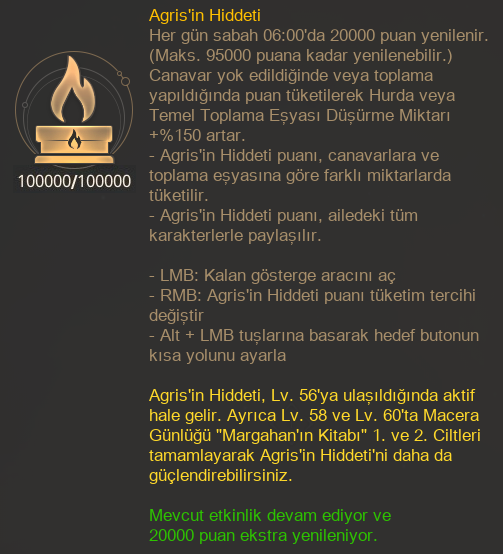 100000/100000

Agris'in Hiddeti
Her gün sabah 06:00'da 20000 puan yenilenir. (Maks. 95000 puana kadar yenilenebilir.) Canavar yok edildiğinde veya toplama yapıldığında puan tüketilerek Hurda veya Temel Toplama Eşyası Düşürme Miktarı +%150 artar.
- Agris'in Hiddeti puanı, canavarlara ve toplama eşyasına göre farklı miktarlarda tüketilir.
- Agris'in Hiddeti puanı, ailedeki tüm karakterlerle paylaşılır.

- LMB: Kalan gösterge aracını aç
- RMB: Agris'in Hiddeti puanı tüketim tercihi değiştir
- Alt + LMB tuşlarına basarak hedef butonun kısa yolunu ayarla

Agris'in Hiddeti, Lv. 56'ya ulaşıldığında aktif hale gelir. Ayrıca Lv. 58 ve Lv. 60'ta Macera Günlüğü "Margahan'ın Kitabı" 1. ve 2. Ciltleri tamamlayarak Agris'in Hiddeti'ni daha da güçlendirebilirsiniz.

Mevcut etkinlik devam ediyor ve 20000 puan ekstra yenileniyor.